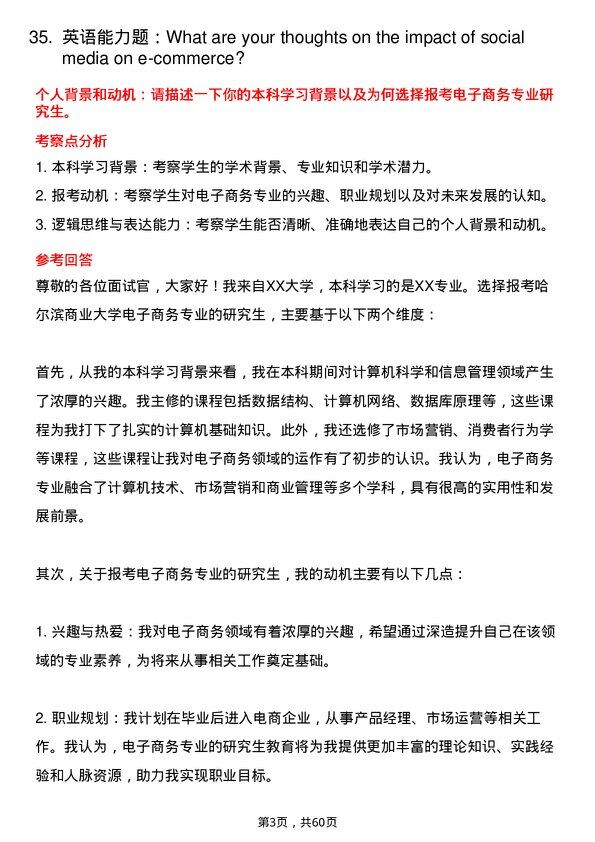 35. 英语能力题：What are your thoughts on the impact of social media on e-commerce?

个人背景和动机：请描述一下你的本科学习背景以及为何选择报考电子商务专业研究生。

考察点分析

1. 本科学习背景：考察学生的学术背景、专业知识和学术潜力。

2. 报考动机：考察学生对电子商务专业的兴趣、职业规划以及对未来发展的认知。

3. 逻辑思维与表达能力：考察学生能否清晰、准确地表达自己的个人背景和动机。

参考回答

尊敬的各位面试官，大家好！我来自XX大学，本科学习的是XX专业。选择报考哈尔滨商业大学电子商务专业的研究生，主要基于以下两个维度：

首先，从我的本科学习背景来看，我在本科期间对计算机科学和信息管理领域产生了浓厚的兴趣。我主修的课程包括数据结构、计算机网络、数据库原理等，这些课程为我打下了扎实的计算机基础知识。此外，我还选修了市场营销、消费者行为学等课程，这些课程让我对电子商务领域的运作有了初步的认识。我认为，电子商务专业融合了计算机技术、市场营销和商业管理等多个学科，具有很高的实用性和发展前景。

其次，关于报考电子商务专业的研究生，我的动机主要有以下几点：

1. 兴趣与热爱：我对电子商务领域有着浓厚的兴趣，希望通过深造提升自己在该领域的专业素养，为将来从事相关工作奠定基础。

2. 职业规划：我计划在毕业后进入电商企业，从事产品经理、市场运营等相关工作。我认为，电子商务专业的研究生教育将为我提供更加丰富的理论知识、实践经验和人脉资源，助力我实现职业目标。

第3页，共60页